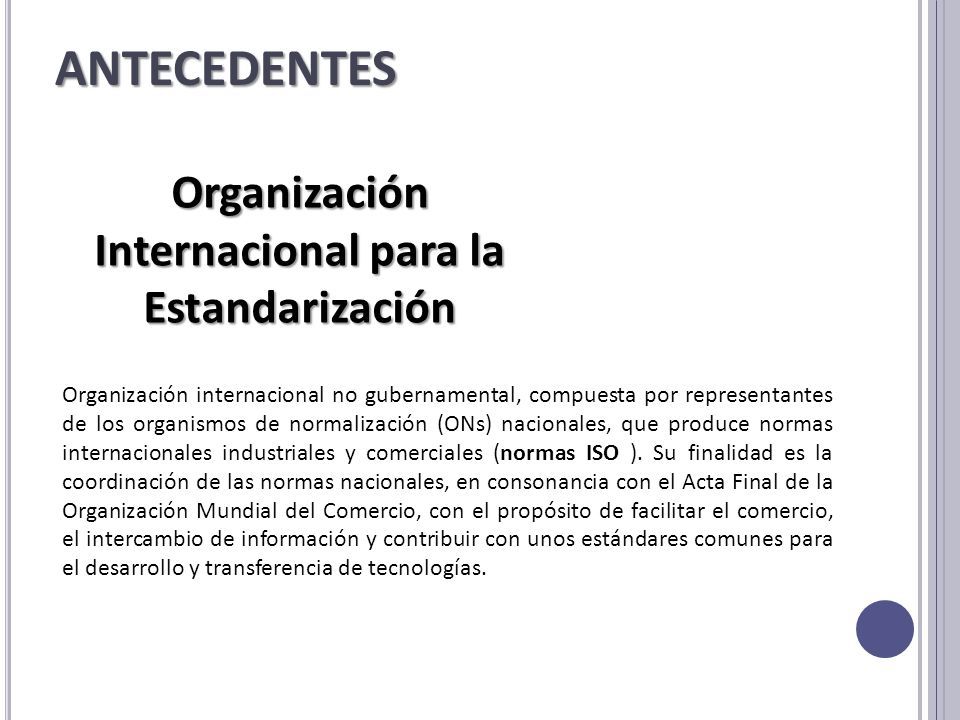 ANTECEDENTES

Organización Internacional para la Estandarización

Organización internacional no gubernamental, compuesta por representantes de los organismos de normalización (ONs) nacionales, que produce normas internacionales industriales y comerciales (normas ISO ). Su finalidad es la coordinación de las normas nacionales, en consonancia con el Acta Final de la Organización Mundial del Comercio, con el propósito de facilitar el comercio, el intercambio de información y contribuir con unos estándares comunes para el desarrollo y transferencia de tecnologías.